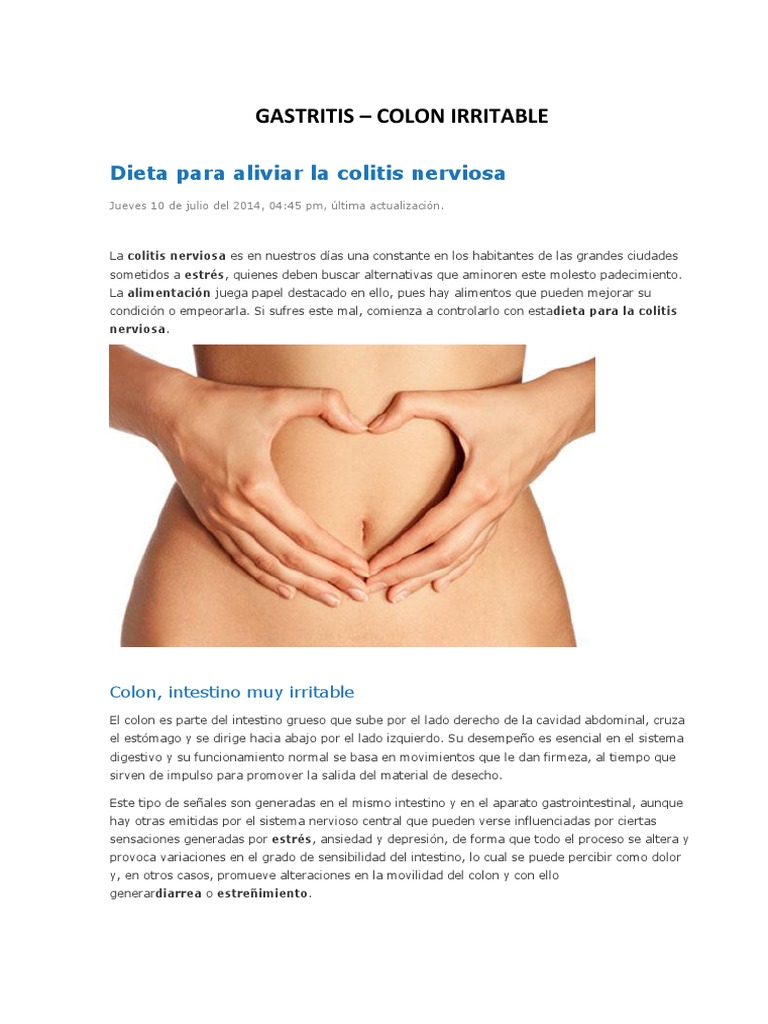 GASTRITIS – COLON IRRITABLE

Dieta para aliviar la colitis nerviosa

Jueves 10 de julio del 2014, 04:45 pm, última actualización.

La colitis nerviosa es en nuestros días una constante en los habitantes de las grandes ciudades sometidos a estrés, quienes deben buscar alternativas que aminoren este molesto padecimiento. La alimentación juega papel destacado en ello, pues hay alimentos que pueden mejorar su condición o empeorarla. Si sufres este mal, comienza a controlarlo con estadieta para la colitis nerviosa.

Colon, intestino muy irritable

El colon es parte del intestino grueso que sube por el lado derecho de la cavidad abdominal, cruza el estómago y se dirige hacia abajo por el lado izquierdo. Su desempeño es esencial en el sistema digestivo y su funcionamiento normal se basa en movimientos que le dan firmeza, al tiempo que sirven de impulso para promover la salida del material de desecho.

Este tipo de señales son generadas en el mismo intestino y en el aparato gastrointestinal, aunque hay otras emitidas por el sistema nervioso central que pueden verse influenciadas por ciertas sensaciones generadas por estrés, ansiedad y depresión, de forma que todo el proceso se altera y provoca variaciones en el grado de sensibilidad del intestino, lo cual se puede percibir como dolor y, en otros casos, promueve alteraciones en la movilidad del colon y con ello generardiarrea o estreñimiento.